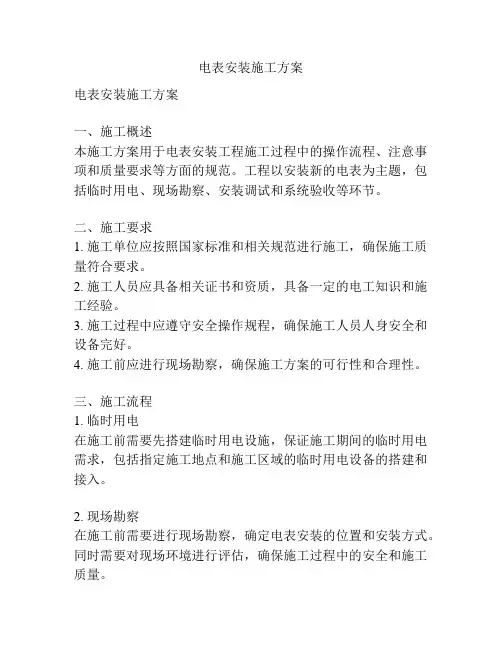 电表安装施工方案

电表安装施工方案

一、施工概述
本施工方案用于电表安装工程施工过程中的操作流程、注意事项和质量要求等方面的规范。工程以安装新的电表为主题，包括临时用电、现场勘察、安装调试和系统验收等环节。

二、施工要求
1. 施工单位应按照国家标准和相关规范进行施工，确保施工质量符合要求。
2. 施工人员应具备相关证书和资质，具备一定的电工知识和施工经验。
3. 施工过程中应遵守安全操作规程，确保施工人员人身安全和设备完好。
4. 施工前应进行现场勘察，确保施工方案的可行性和合理性。

三、施工流程
1. 临时用电
在施工前需要先搭建临时用电设施，保证施工期间的临时用电需求，包括指定施工地点和施工区域的临时用电设备的搭建和接入。

2. 现场勘察
在施工前需要进行现场勘察，确定电表安装的位置和安装方式。同时需要对现场环境进行评估，确保施工过程中的安全和施工质量。